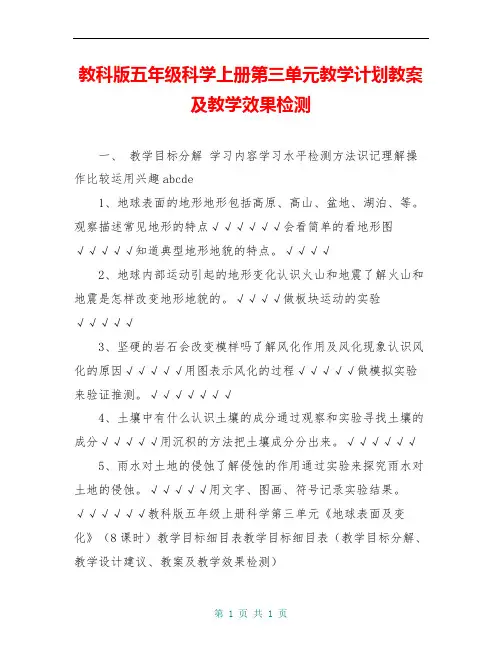 教科版五年级科学上册第三单元教学计划教案及教学效果检测

一、 教学目标分解 学习内容学习水平检测方法识记理解操作比较运用兴趣abcde

1、地球表面的地形地形包括高原、高山、盆地、湖泊、等。观察描述常见地形的特点√√√√√√会看简单的看地形图√√√√√知道典型地形地貌的特点。√√√√

2、地球内部运动引起的地形变化认识火山和地震了解火山和地震是怎样改变地形地貌的。√√√√做板块运动的实验√√√√√

3、坚硬的岩石会改变模样吗了解风化作用及风化现象认识风化的原因√√√√√用图表示风化的过程√√√√√做模拟实验来验证推测。√√√√√√√

4、土壤中有什么认识土壤的成分通过观察和实验寻找土壤的成分√√√√√用沉积的方法把土壤成分分出来。√√√√√√

5、雨水对土地的侵蚀了解侵蚀的作用通过实验来探究雨水对土地的侵蚀。√√√√√用文字、图画、符号记录实验结果。√√√√√√教科版五年级上册科学第三单元《地球表面及变化》（8课时）教学目标细目表教学目标细目表（教学目标分解、教学设计建议、教案及教学效果检测）

第 1 页 共 1 页